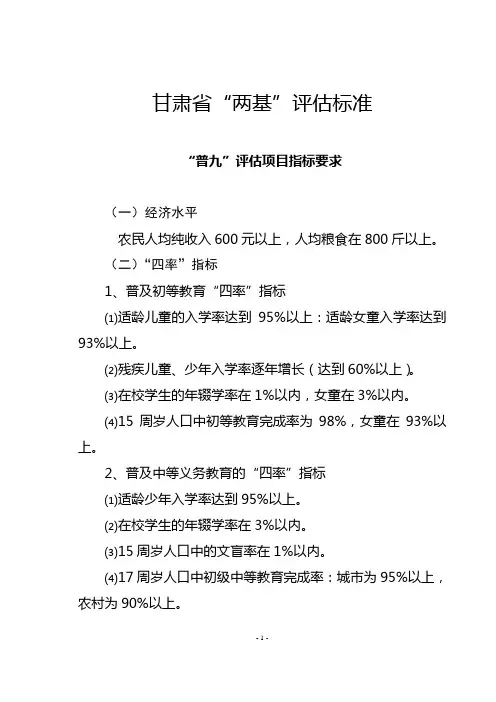 甘肃省“两基”评估标准

“普九”评估项目指标要求

（一）经济水平

农民人均纯收入 600 元以上，人均粮食在 800 斤以上。

（二）“四率”指标

1、普及初等教育“四率”指标

⑴适龄儿童的入学率达到 95%以上：适龄女童入学率达到 93%以上。

⑵残疾儿童、少年入学率逐年增长（达到 60%以上）。

⑶在校学生的年辍学率在 1%以内，女童在 3%以内。

⑷15 周岁人口中初等教育完成率为 98%，女童在 93%以上。

2、普及中等义务教育的“四率”指标

⑴适龄少年入学率达到 95%以上。

⑵在校学生的年辍学率在 3%以内。

⑶15 周岁人口中的文盲率在 1%以内。

⑷17 周岁人口中初级中等教育完成率：城市为 95%以上，农村为 90%以上。

- 1 -